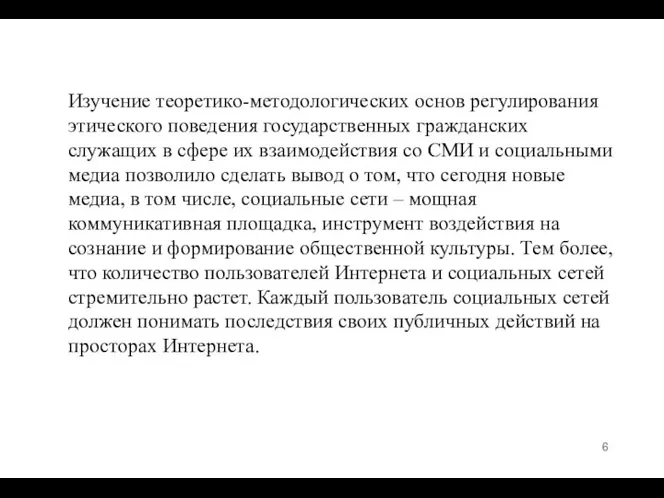 Изучение теоретико-методологических основ регулирования этического поведения государственных гражданских служащих в сфере их взаимодействия со СМИ и социальными медиа позволило сделать вывод о том, что сегодня новые медиа, в том числе, социальные сети – мощная коммуникативная площадка, инструмент воздействия на сознание и формирование общественной культуры. Тем более, что количество пользователей Интернета и социальных сетей стремительно растет. Каждый пользователь социальных сетей должен понимать последствия своих публичных действий на просторах Интернета.

6